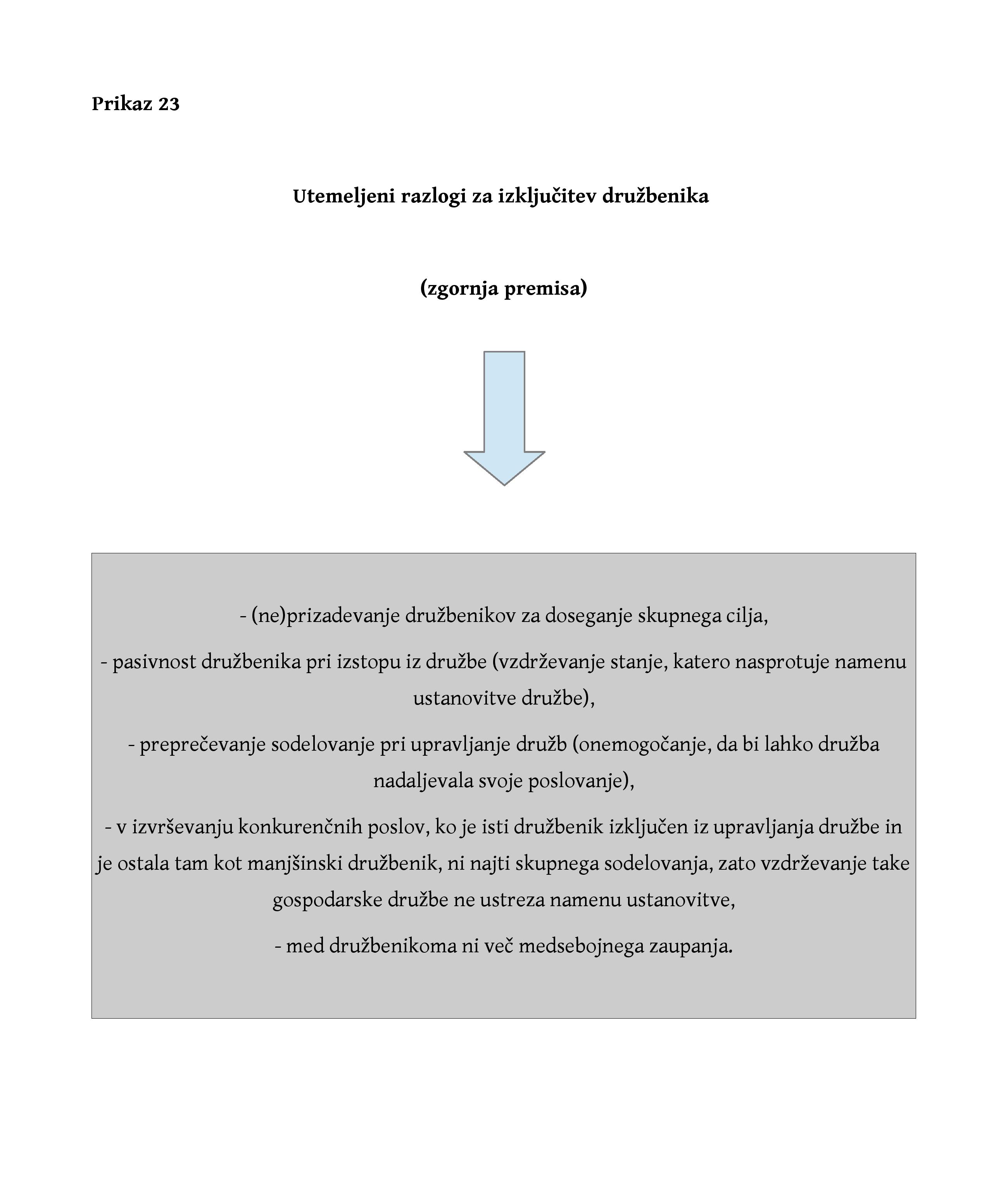 Prikaz 23

Utemeljeni razlogi za izključitev družbenika

(zgornja premisa)

- (ne)prizadevanje družbenikov za doseganje skupnega cilja,

- pasivnost družbenika pri izstopu iz družbe (vzdrževanje stanje, katero nasprotuje namenu ustanovitve družbe),

- preprečevanje sodelovanje pri upravljanje družb (onemogočanje, da bi lahko družba nadaljevala svoje poslovanje),

- v izvrševanju konkurenčnih poslov, ko je isti družbenik izključen iz upravljanja družbe in je ostala tam kot manjšinski družbenik, ni najti skupnega sodelovanja, zato vzdrževanje take gospodarske družbe ne ustreza namenu ustanovitve,

- med družbenikoma ni več medsebojnega zaupanja.